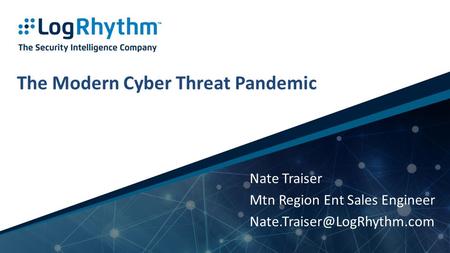 LogRhythm™
The Security Intelligence Company

The Modern Cyber Threat Pandemic

Nate Traiser
Mtn Region Ent Sales Engineer
Nate.Traiser@LogRhythm.com